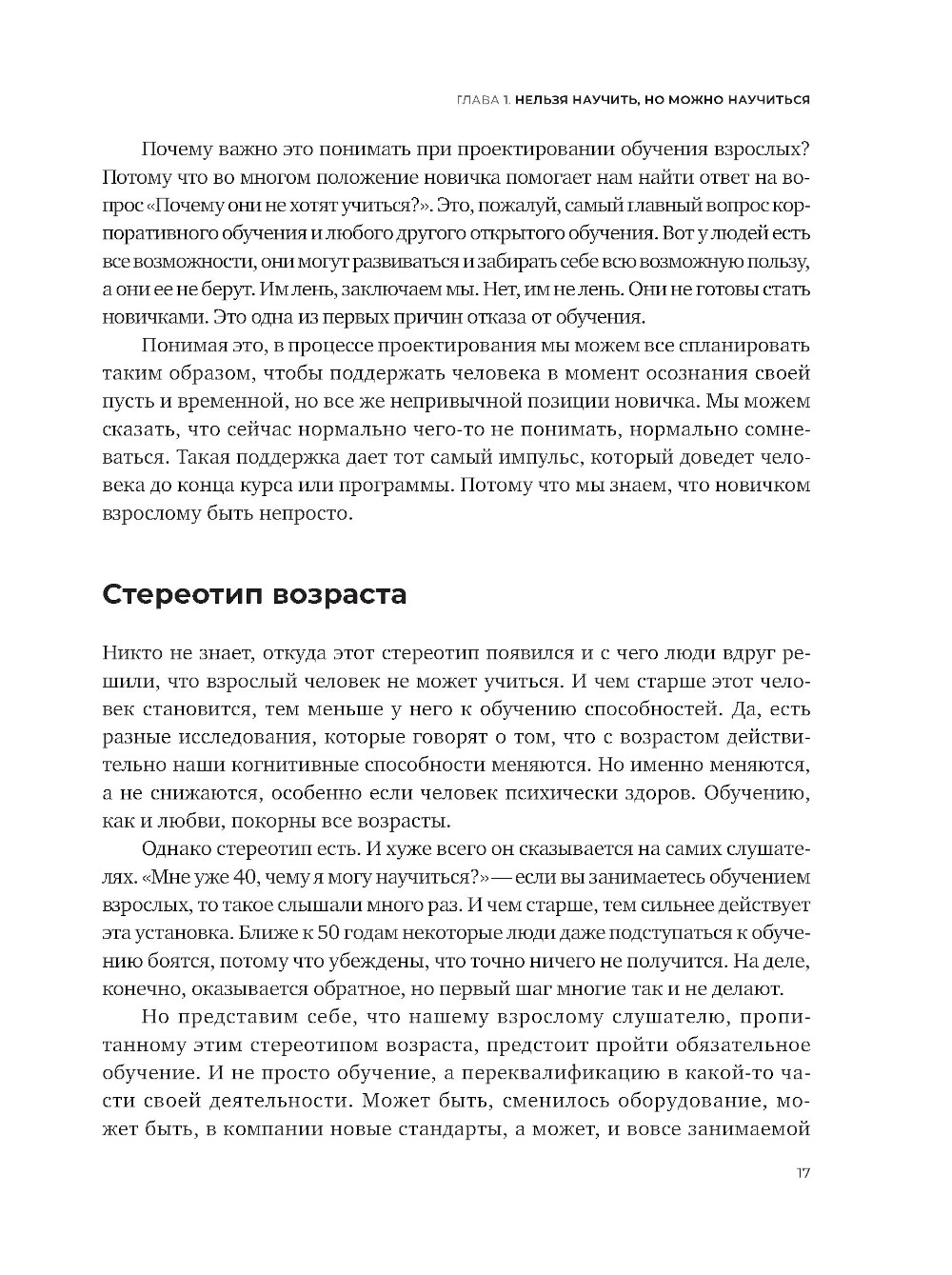 ГЛАВА 1. НЕЛЬЗЯ НАУЧИТЬ, НО МОЖНО НАУЧИТЬСЯ

Почему важно это понимать при проектировании обучения взрослых? Потому что во многом положение новичка помогает нам найти ответ на вопрос «Почему они не хотят учиться?». Это, пожалуй, самый главный вопрос корпоративного обучения и любого другого открытого обучения. Вот у людей есть все возможности, они могут развиваться и забирать себе всю возможную пользу, а они ее не берут. Им лень, заключаем мы. Нет, им не лень. Они не готовы стать новичками. Это одна из первых причин отказа от обучения.

Понимая это, в процессе проектирования мы можем все спланировать таким образом, чтобы поддержать человека в момент осознания своей пусть и временной, но все же непривычной позиции новичка. Мы можем сказать, что сейчас нормально чего-то не понимать, нормально сомневаться. Такая поддержка дает тот самый импульс, который доведет человека до конца курса или программы. Потому что мы знаем, что новичком взрослому быть непросто.

Стереотип возраста

Никто не знает, откуда этот стереотип появился и с чего люди вдруг решили, что взрослый человек не может учиться. И чем старше этот человек становится, тем меньше у него к обучению способностей. Да, есть разные исследования, которые говорят о том, что с возрастом действительно наши когнитивные способности меняются. Но именно меняются, а не снижаются, особенно если человек психически здоров. Обучению, как и любви, покорны все возрасты.

Однако стереотип есть. И хуже всего он сказывается на самих слушателях. «Мне уже 40, чему я могу научиться?» — если вы занимаетесь обучением взрослых, то такое слышали много раз. И чем старше, тем сильнее действует эта установка. Ближе к 50 годам некоторые люди даже подступаться к обучению боятся, потому что убеждены, что точно ничего не получится. На деле, конечно, оказывается обратное, но первый шаг многие так и не делают.

Но представим себе, что нашему взрослому слушателю, пропитанному этим стереотипом возраста, предстоит пройти обязательное обучение. И не просто обучение, а переквалификацию в какой-то части своей деятельности. Может быть, сменилось оборудование, может быть, в компании новые стандарты, а может, и вовсе занимаемой

17